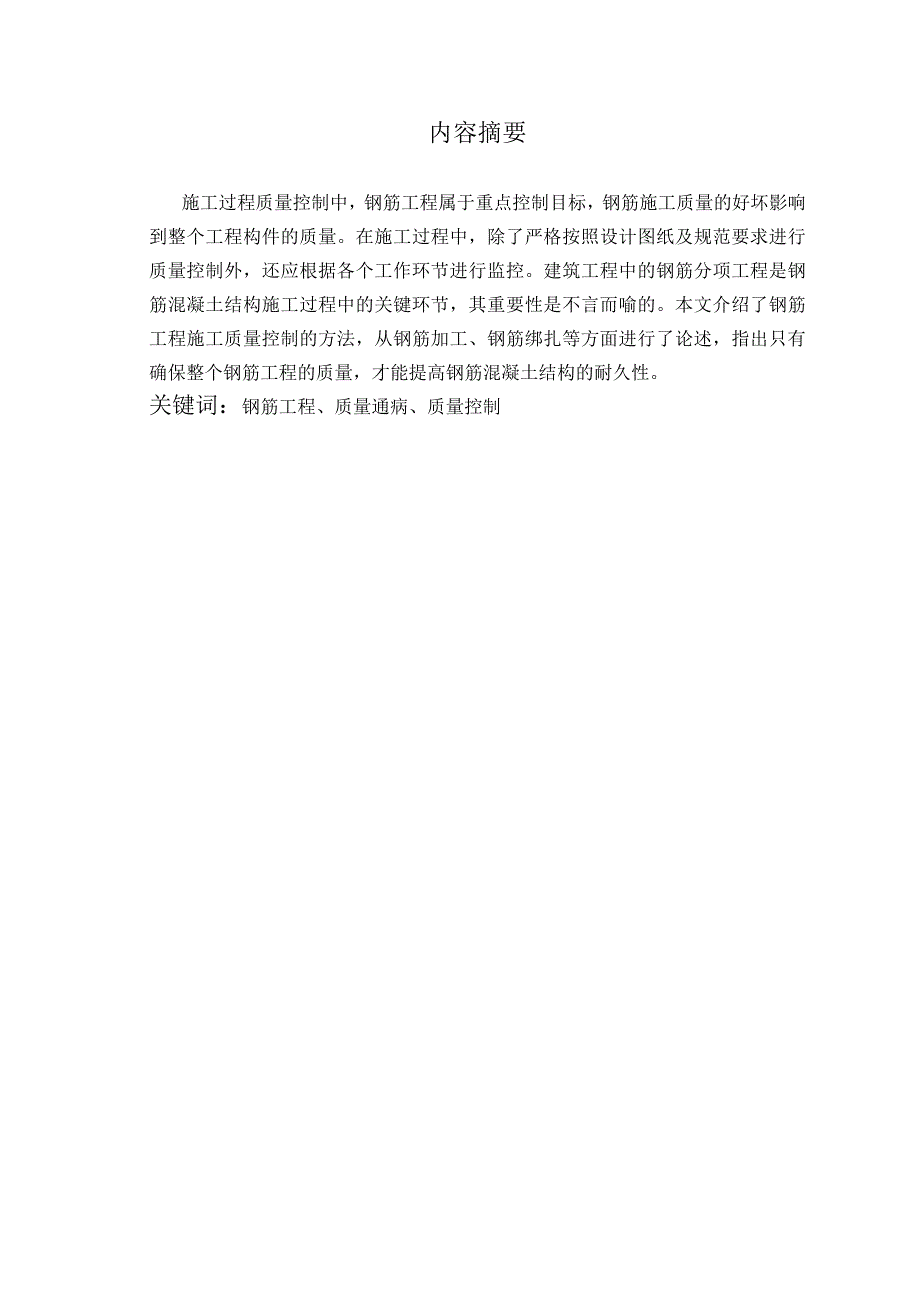 内容摘要

施工过程质量控制中，钢筋工程属于重点控制目标，钢筋施工质量的好坏影响到整个工程构件的质量。在施工过程中，除了严格按照设计图纸及规范要求进行质量控制外，还应根据各个工作环节进行监控。建筑工程中的钢筋分项工程是钢筋混凝土结构施工过程中的关键环节，其重要性是不言而喻的。本文介绍了钢筋工程施工质量控制的方法，从钢筋加工、钢筋绑扎等方面进行了论述，指出只有确保整个钢筋工程的质量，才能提高钢筋混凝土结构的耐久性。

关键词：钢筋工程、质量通病、质量控制